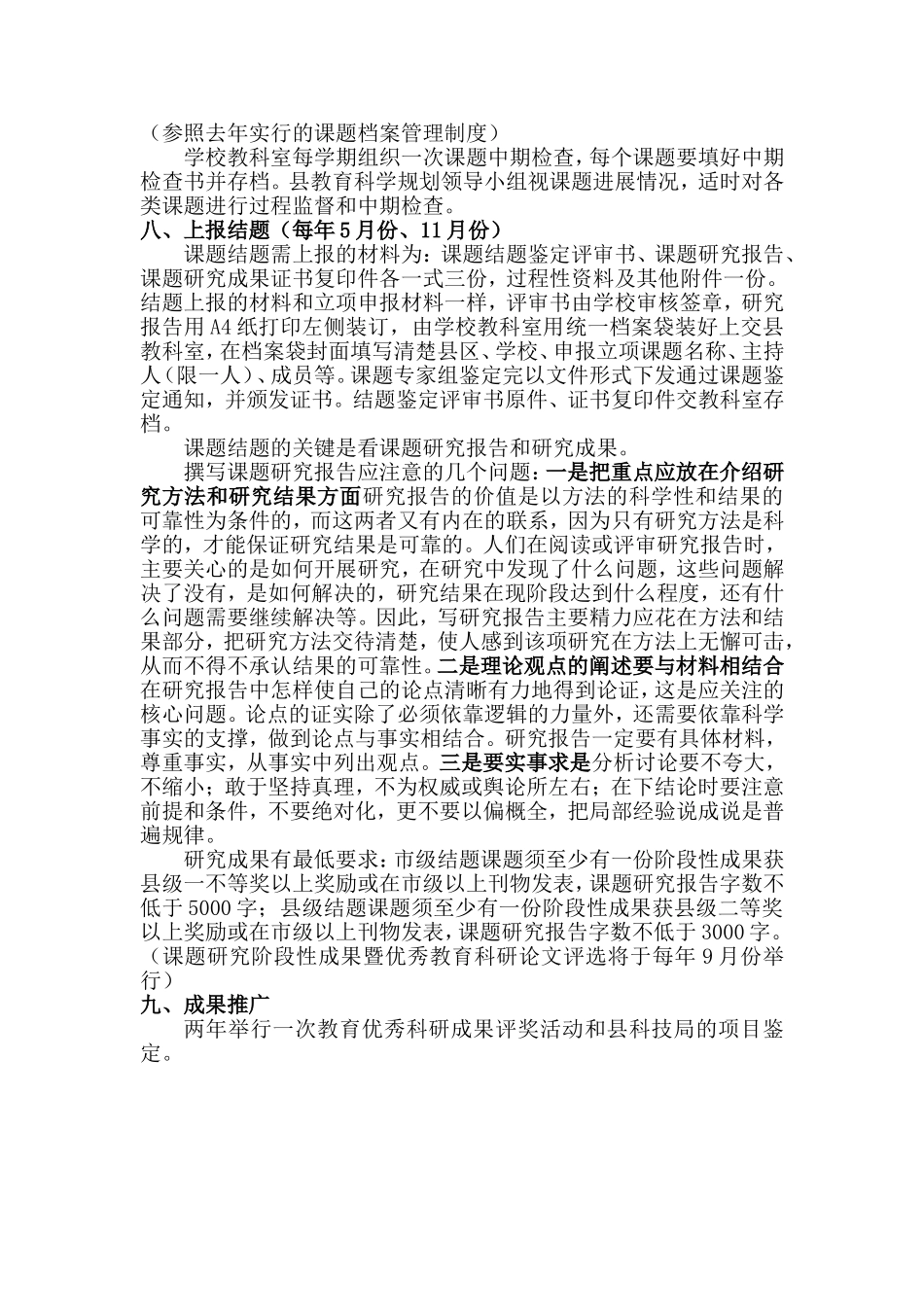 （参照去年实行的课题档案管理制度）

学校教科室每学期组织一次课题中期检查，每个课题要填好中期检查书并存档。县教育科学规划领导小组视课题进展情况，适时对各类课题进行过程监督和中期检查。

八、上报结题（每年5月份、11月份）

课题结题需上报的材料为：课题结题鉴定评审书、课题研究报告、课题研究成果证书复印件各一式三份，过程性资料及其他附件一份。结题上报的材料和立项申报材料一样，评审书由学校审核签章，研究报告用A4纸打印左侧装订，由学校教科室用统一档案袋装好上交县教科室，在档案袋封面填写清楚县区、学校、申报立项课题名称、主持人（限一人）、成员等。课题专家组鉴定完以文件形式下发通过课题鉴定通知，并颁发证书。结题鉴定评审书原件、证书复印件交教科室存档。

课题结题的关键是看课题研究报告和研究成果。

撰写课题研究报告应注意的几个问题：一是把重点应放在介绍研究方法和研究结果方面研究报告的价值是以方法的科学性和结果的可靠性为条件的，而这两者又有内在的联系，因为只有研究方法是科学的，才能保证研究结果是可靠的。人们在阅读或评审研究报告时，主要关心的是如何开展研究，在研究中发现了什么问题，这些问题解决了没有，是如何解决的，研究结果在现阶段达到什么程度，还有什么问题需要继续解决等。因此，写研究报告主要精力应花在方法和结果部分，把研究方法交待清楚，使人感到该项研究在方法上无懈可击，从而不得不承认结果的可靠性。二是理论观点的阐述要与材料相结合在研究报告中怎样使自己的论点清晰有力地得到论证，这是应关注的核心问题。论点的证实除了必须依靠逻辑的力量外，还需要依靠科学事实的支撑，做到论点与事实相结合。研究报告一定要有具体材料，尊重事实，从事实中列出观点。三是要实事求是分析讨论要不夸大，不缩小；敢于坚持真理，不为权威或舆论所左右；在下结论时要注意前提和条件，不要绝对化，更不要以偏概全，把局部经验说成说是普遍规律。

研究成果有最低要求：市级结题课题须至少有一份阶段性成果获县级一不等奖以上奖励或在市级以上刊物发表，课题研究报告字数不低于5000字；县级结题课题须至少有一份阶段性成果获县级二等奖以上奖励或在市级以上刊物发表，课题研究报告字数不低于3000字。（课题研究阶段性成果暨优秀教育科研论文评选将于每年9月份举行）

九、成果推广

两年举行一次教育优秀科研成果评奖活动和县科技局的项目鉴定。